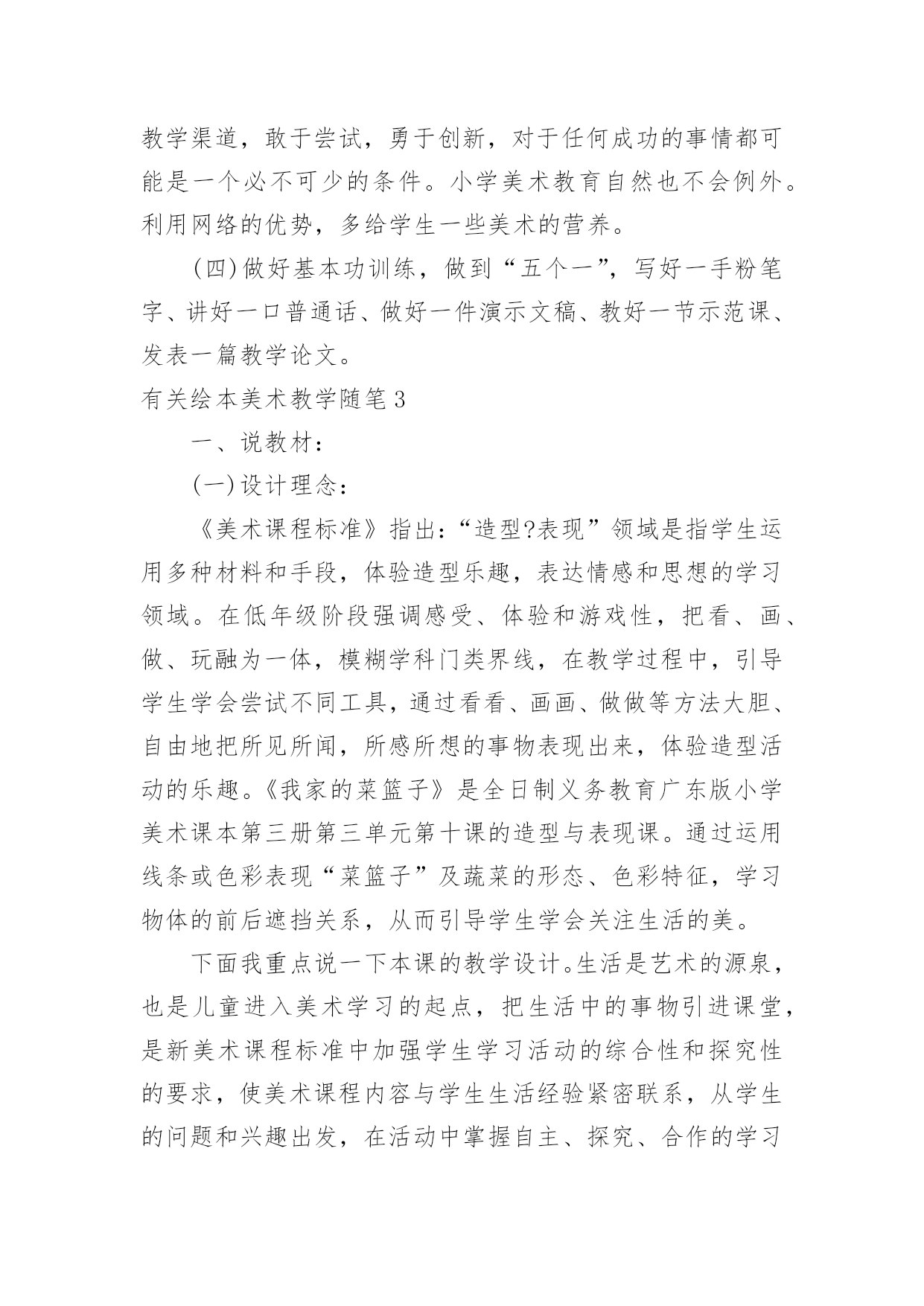 教学渠道，敢于尝试，勇于创新，对于任何成功的事情都可能是一个必不可少的条件。小学美术教育自然也不会例外。利用网络的优势，多给学生一些美术的营养。

(四)做好基本功训练，做到“五个一”，写好一手粉笔字、讲好一口普通话、做好一件演示文稿、教好一节示范课、发表一篇教学论文。

有关绘本美术教学随笔3

一、说教材：

(一)设计理念：

《美术课程标准》指出：“造型?表现”领域是指学生运用多种材料和手段，体验造型乐趣，表达情感和思想的学习领域。在低年级阶段强调感受、体验和游戏性，把看、画、做、玩融为一体，模糊学科门类界线，在教学过程中，引导学生学会尝试不同工具，通过看看、画画、做做等方法大胆、自由地把所见所闻，所感所想的事物表现出来，体验造型活动的乐趣。《我家的菜篮子》是全日制义务教育广东版小学美术课本第三册第三单元第十课的造型与表现课。通过运用线条或色彩表现“菜篮子”及蔬菜的形态、色彩特征，学习物体的前后遮挡关系，从而引导学生学会关注生活的美。

下面我重点说一下本课的教学设计。生活是艺术的源泉，也是儿童进入美术学习的起点，把生活中的事物引进课堂，是新美术课程标准中加强学生学习活动的综合性和探究性的要求，使美术课程内容与学生生活经验紧密联系，从学生的问题和兴趣出发，在活动中掌握自主、探究、合作的学习